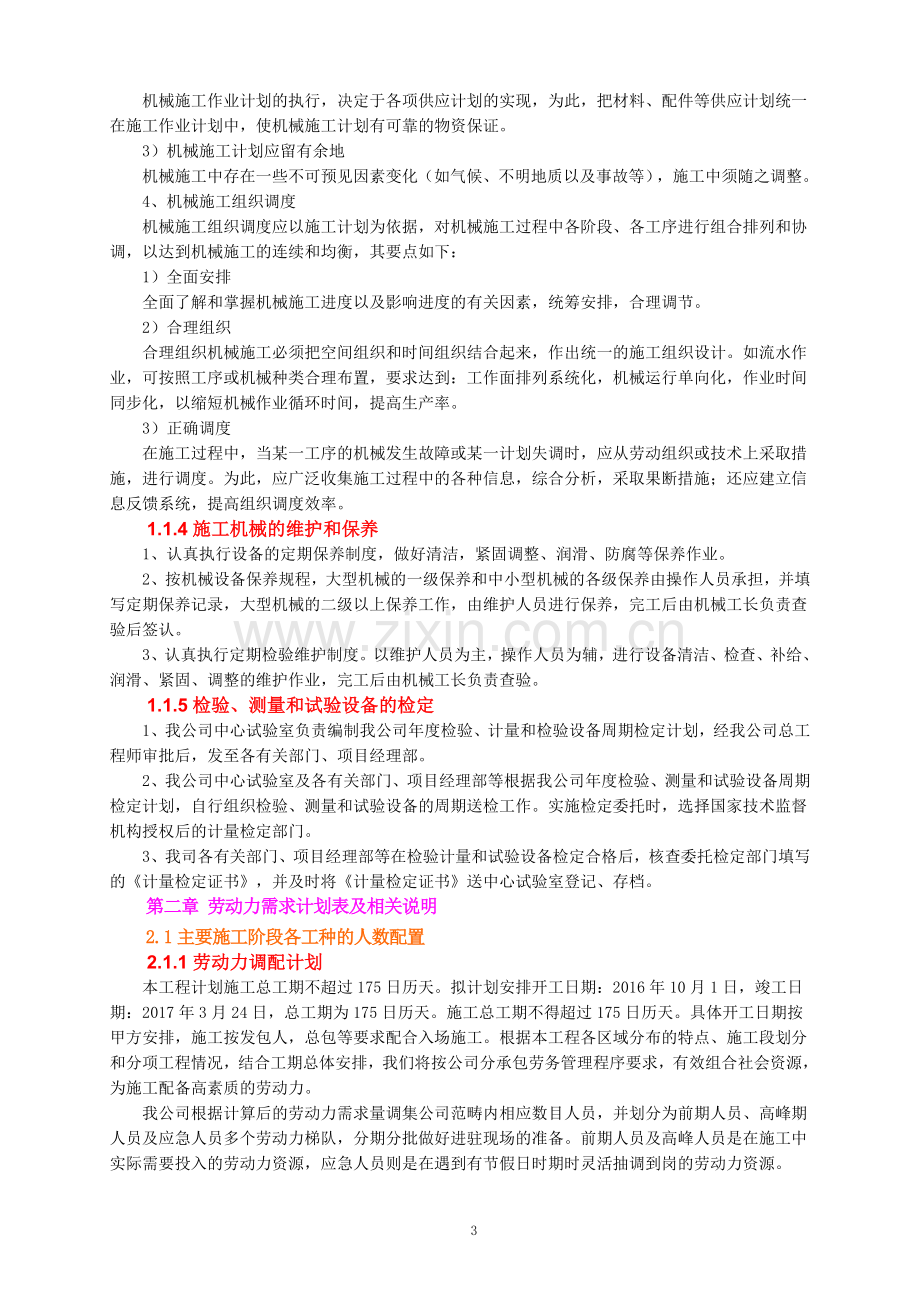 机械施工作业计划的执行，决定于各项供应计划的实现，为此，把材料、配件等供应计划统一在施工作业计划中，使机械施工计划有可靠的物资保证。

3）机械施工计划应留有余地

机械施工中存在一些不可预见因素变化（如气候、不明地质以及事故等），施工中须随之调整。

4、机械施工组织调度

机械施工组织调度应以施工计划为依据，对机械施工过程中各阶段、各工序进行组合排列和协调，以达到机械施工的连续和均衡，其要点如下：

1）全面安排

全面了解和掌握机械施工进度以及影响进度的有关因素，统筹安排，合理调节。

2）合理组织

合理组织机械施工必须把空间组织和时间组织结合起来，作出统一的施工组织设计。如流水作业，可按照工序或机械种类合理布置，要求达到：工作面排列系统化，机械运行单向化，作业时间同步化，以缩短机械作业循环时间，提高生产率。

3）正确调度

在施工过程中，当某一工序的机械发生故障或某一计划失调时，应从劳动组织或技术上采取措施，进行调度。为此，应广泛收集施工过程中的各种信息，综合分析，采取果断措施；还应建立信息反馈系统，提高组织调度效率。

1.1.4 施工机械的维护和保养

1、认真执行设备的定期保养制度，做好清洁，紧固调整、润滑、防腐等保养作业。

2、按机械设备保养规程，大型机械的一级保养和中小型机械的各级保养由操作人员承担，并填写定期保养记录，大型机械的二级以上保养工作，由维护人员进行保养，完工后由机械工长负责查验后签认。

3、认真执行定期检验维护制度。以维护人员为主，操作人员为辅，进行设备清洁、检查、补给、润滑、紧固、调整的维护作业，完工后由机械工长负责查验。

1.1.5 检验、测量和试验设备的检定

1、我公司中心试验室负责编制我公司年度检验、计量和检验设备周期检定计划，经我公司总工程师审批后，发至各有关部门、项目经理部。

2、我公司中心试验室及各有关部门、项目经理部等根据我公司年度检验、测量和试验设备周期检定计划，自行组织检验、测量和试验设备的周期送检工作。实施检定委托时，选择国家技术监督机构授权后的计量检定部门。

3、我司各有关部门、项目经理部等在检验计量和试验设备检定合格后，核查委托检定部门填写的《计量检定证书》，并及时将《计量检定证书》送中心试验室登记、存档。

第二章 劳动力需求计划表及相关说明

2.1 主要施工阶段各工种的人数配置

2.1.1 劳动力调配计划

本工程计划施工总工期不超过 175 日历天。拟计划安排开工日期：2016 年 10 月 1 日，竣工日期：2017 年 3 月 24 日，总工期为 175 日历天。施工总工期不得超过 175 日历天。具体开工日期按甲方安排，施工按发包人，总包等要求配合入场施工。根据本工程各区域分布的特点、施工段划分和分项工程情况，结合工期总体安排，我们将按公司分承包劳务管理程序要求，有效组合社会资源，为施工配备高素质的劳动力。

我公司根据计算后的劳动力需求量调集公司范畴内相应数目人员，并划分为前期人员、高峰期人员及应急人员多个劳动力梯队，分期分批做好进驻现场的准备。前期人员及高峰人员是在施工中实际需要投入的劳动力资源，应急人员则是在遇到有节假日时期时灵活抽调到岗的劳动力资源。

www.zixin.com.cn

3